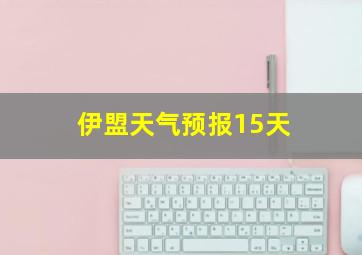 伊盟天气预报15天